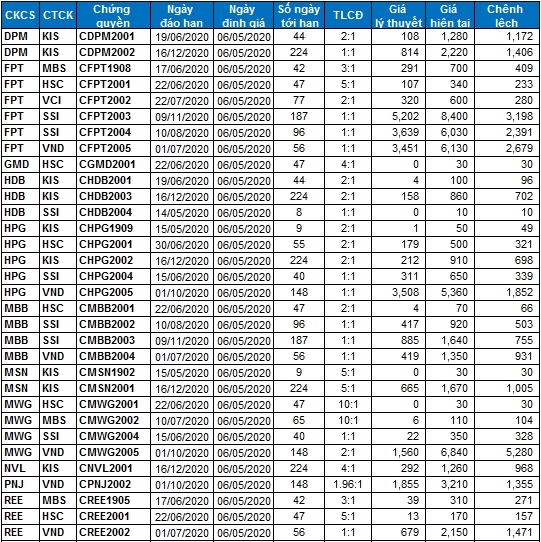 | CKCS | CTCK | Chứng quyền | Ngày đáo hạn | Ngày định giá | Số ngày tới hạn | TLCĐ | Giá lý thuyết | Giá hiện tại | Chênh lệch |
|---|---|---|---|---|---|---|---|---|---|
| DPM | KIS | CDPM2001 | 19/06/2020 | 06/05/2020 | 44 | 2:1 | 108 | 1,280 | 1,172 |
| DPM | KIS | CDPM2002 | 16/12/2020 | 06/05/2020 | 224 | 1:1 | 814 | 2,220 | 1,406 |
| FPT | MBS | CFPT1908 | 17/06/2020 | 06/05/2020 | 42 | 3:1 | 291 | 700 | 409 |
| FPT | HSC | CFPT2001 | 22/06/2020 | 06/05/2020 | 47 | 5:1 | 107 | 340 | 233 |
| FPT | VCI | CFPT2002 | 22/07/2020 | 06/05/2020 | 77 | 2:1 | 320 | 600 | 280 |
| FPT | SSI | CFPT2003 | 09/11/2020 | 06/05/2020 | 187 | 1:1 | 5,202 | 8,400 | 3,198 |
| FPT | SSI | CFPT2004 | 10/08/2020 | 06/05/2020 | 96 | 1:1 | 3,639 | 6,030 | 2,391 |
| FPT | VND | CFPT2005 | 01/07/2020 | 06/05/2020 | 56 | 1:1 | 3,451 | 6,130 | 2,679 |
| GMD | HSC | CGMD2001 | 22/06/2020 | 06/05/2020 | 47 | 4:1 | 0 | 30 | 30 |
| HDB | KIS | CHDB2001 | 19/06/2020 | 06/05/2020 | 44 | 2:1 | 4 | 100 | 96 |
| HDB | KIS | CHDB2003 | 16/12/2020 | 06/05/2020 | 224 | 2:1 | 158 | 860 | 702 |
| HDB | SSI | CHDB2004 | 14/05/2020 | 06/05/2020 | 8 | 1:1 | 0 | 10 | 10 |
| HPG | KIS | CHPG1909 | 15/05/2020 | 06/05/2020 | 9 | 2:1 | 1 | 50 | 49 |
| HPG | HSC | CHPG2001 | 30/06/2020 | 06/05/2020 | 55 | 2:1 | 179 | 500 | 321 |
| HPG | KIS | CHPG2002 | 16/12/2020 | 06/05/2020 | 224 | 2:1 | 212 | 910 | 698 |
| HPG | SSI | CHPG2004 | 15/06/2020 | 06/05/2020 | 40 | 1:1 | 311 | 650 | 339 |
| HPG | VND | CHPG2005 | 01/10/2020 | 06/05/2020 | 148 | 1:1 | 3,508 | 5,360 | 1,852 |
| MBB | HSC | CMBB2001 | 22/06/2020 | 06/05/2020 | 47 | 2:1 | 4 | 70 | 66 |
| MBB | SSI | CMBB2002 | 10/08/2020 | 06/05/2020 | 96 | 1:1 | 417 | 920 | 503 |
| MBB | SSI | CMBB2003 | 09/11/2020 | 06/05/2020 | 187 | 1:1 | 885 | 1,640 | 755 |
| MBB | VND | CMBB2004 | 01/07/2020 | 06/05/2020 | 56 | 1:1 | 419 | 1,350 | 931 |
| MSN | KIS | CMSN1902 | 15/05/2020 | 06/05/2020 | 9 | 5:1 | 0 | 30 | 30 |
| MSN | KIS | CMSN2001 | 16/12/2020 | 06/05/2020 | 224 | 5:1 | 665 | 1,670 | 1,005 |
| MWG | HSC | CMWG2001 | 22/06/2020 | 06/05/2020 | 47 | 10:1 | 0 | 30 | 30 |
| MWG | MBS | CMWG2002 | 10/07/2020 | 06/05/2020 | 65 | 10:1 | 6 | 110 | 104 |
| MWG | SSI | CMWG2004 | 15/06/2020 | 06/05/2020 | 40 | 1:1 | 22 | 350 | 328 |
| MWG | VND | CMWG2005 | 01/10/2020 | 06/05/2020 | 148 | 2:1 | 1,560 | 6,840 | 5,280 |
| NVL | KIS | CNVL2001 | 16/12/2020 | 06/05/2020 | 224 | 4:1 | 292 | 1,260 | 968 |
| PNJ | VND | CPNJ2002 | 01/10/2020 | 06/05/2020 | 148 | 1.96:1 | 1,855 | 3,210 | 1,355 |
| REE | MBS | CREE1905 | 17/06/2020 | 06/05/2020 | 42 | 3:1 | 39 | 310 | 271 |
| REE | HSC | CREE2001 | 22/06/2020 | 06/05/2020 | 47 | 5:1 | 13 | 170 | 157 |
| REE | VND | CREE2002 | 01/07/2020 | 06/05/2020 | 56 | 1:1 | 679 | 2,150 | 1,471 |